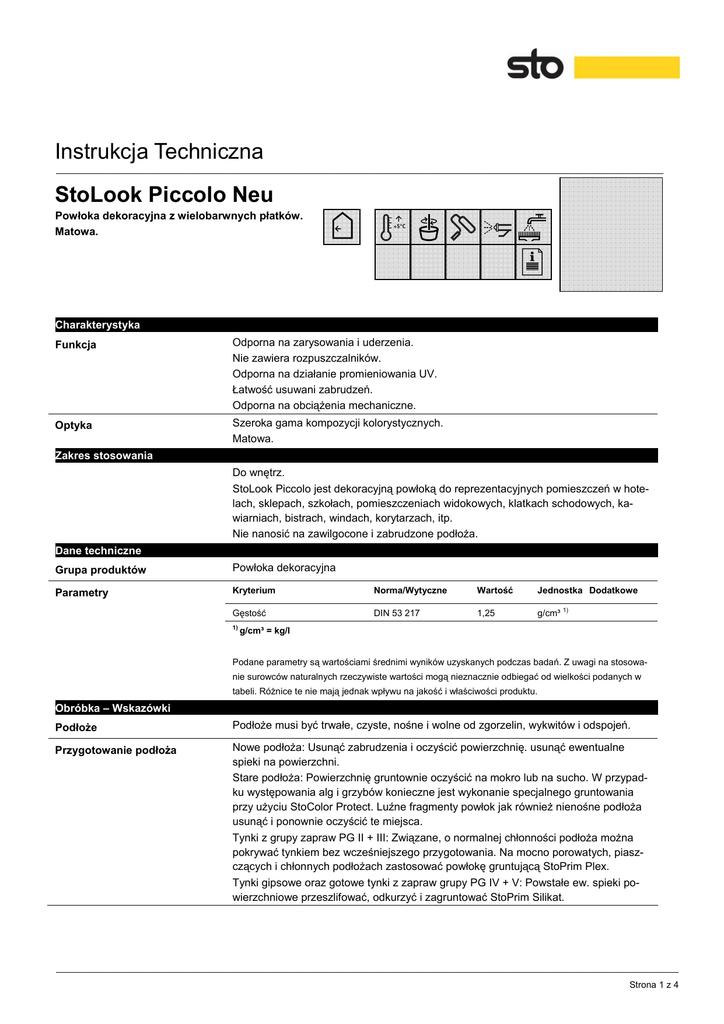 sto

Instrukcja Techniczna

StoLook Piccolo Neu

Powłoka dekoracyjna z wielobarwnych płatków. Matowa.

+5°C

Charakterystyka

Funkcja
Odporna na zarysowania i uderzenia.
Nie zawiera rozpuszczalników.
Odporna na działanie promieniowania UV.
Łatwość usuwani zabrudzeń.
Odporna na obciążenia mechaniczne.

Optyka
Szeroka gama kompozycji kolorystycznych.
Matowa.

Zakres stosowania

Do wnętrz.
StoLook Piccolo jest dekoracyjną powłoką do reprezentacyjnych pomieszczeń w hotelach, sklepach, szkołach, pomieszczeniach widokowych, klatkach schodowych, kawiarniach, bistrach, windach, korytarzach, itp.
Nie nanosić na zawilgocone i zabrudzone podłoża.

Dane techniczne

Grupa produktów
Powłoka dekoracyjna

Parametry

| Kryterium | Norma/Wytyczne | Wartość | Jednostka | Dodatkowe |
|---|---|---|---|---|
| Gęstość | DIN 53 217 | 1,25 | g/cm³ $^{1)}$ | |

$^{1)}$ g/cm³ = kg/l

Podane parametry są wartościami średnimi wyników uzyskanych podczas badań. Z uwagi na stosowanie surowców naturalnych rzeczywiste wartości mogą nieznacznie odbiegać od wielkości podanych w tabeli. Różnice te nie mają jednak wpływu na jakość i właściwości produktu.

Obróbka – Wskazówki

Podłoże
Podłoże musi być trwałe, czyste, nośne i wolne od zgorzelin, wykwitów i odspojeń.

Przygotowanie podłoża
Nowe podłoża: Usunąć zabrudzenia i oczyścić powierzchnię. usunąć ewentualne spieki na powierzchni.
Stare podłoża: Powierzchnię gruntownie oczyścić na mokro lub na sucho. W przypadku występowania alg i grzybów konieczne jest wykonanie specjalnego gruntowania przy użyciu StoColor Protect. Luźne fragmenty powłok jak również nienośne podłoża usunąć i ponownie oczyścić te miejsca.
Tynki z grupy zapraw PG II + III: Związane, o normalnej chłonności podłoża można pokrywać tynkiem bez wcześniejszego przygotowania. Na mocno porowatych, piaszczących i chłonnych podłożach zastosować powłokę gruntującą StoPrim Plex.
Tynki gipsowe oraz gotowe tynki z zapraw grupy PG IV + V: Powstałe ew. spieki powierzchniowe przeszlifować, odkurzyć i zagruntować StoPrim Silikat.

Strona 1 z 4